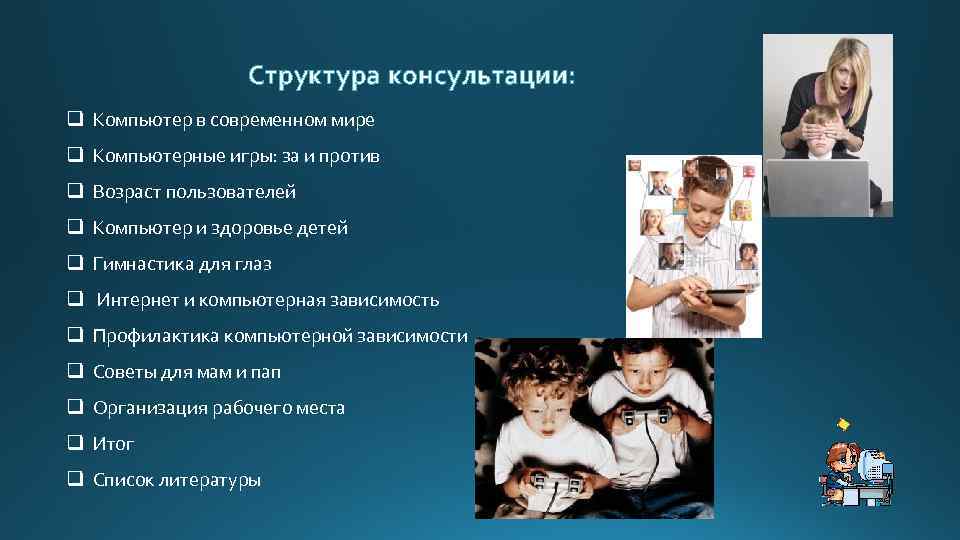 Структура консультации:

❑ Компьютер в современном мире
❑ Компьютерные игры: за и против
❑ Возраст пользователей
❑ Компьютер и здоровье детей
❑ Гимнастика для глаз
❑ Интернет и компьютерная зависимость
❑ Профилактика компьютерной зависимости
❑ Советы для мам и пап
❑ Организация рабочего места
❑ Итог
❑ Список литературы